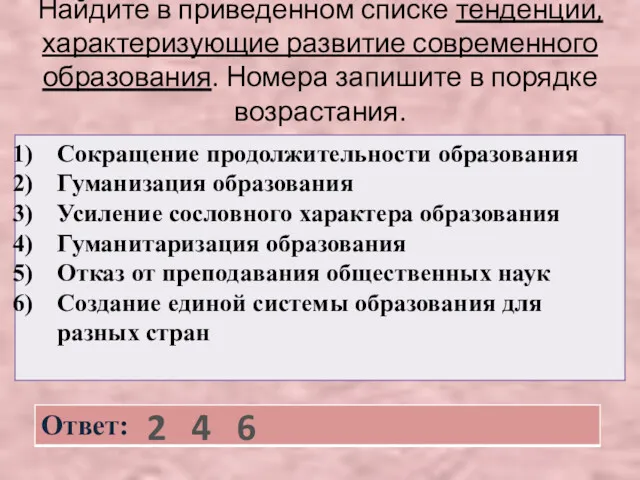 Найдите в приведенном списке тенденции, характеризующие развитие современного образования. Номера запишите в порядке возрастания.

1) Сокращение продолжительности образования
2) Гуманизация образования
3) Усиление сословного характера образования
4) Гуманитаризация образования
5) Отказ от преподавания общественных наук
6) Создание единой системы образования для разных стран

Ответ: 2 4 6